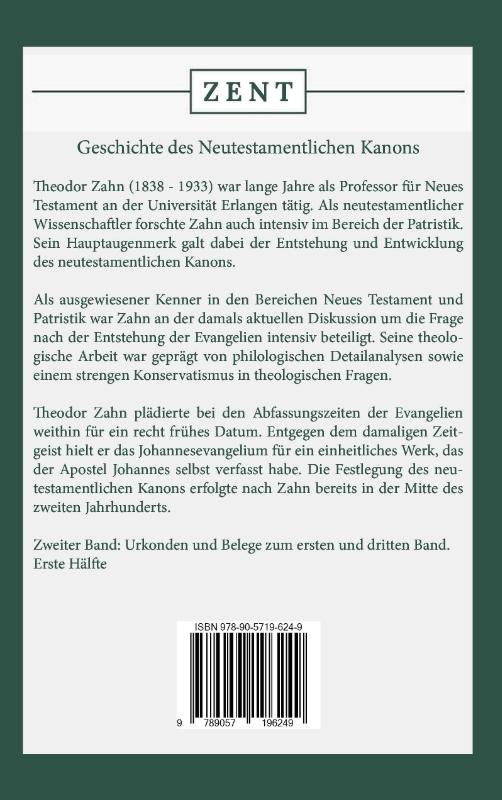 ZENT

Geschichte des Neutestamentlichen Kanons

Theodor Zahn (1838 - 1933) war lange Jahre als Professor für Neues Testament an der Universität Erlangen tätig. Als neutestamentlicher Wissenschaftler forschte Zahn auch intensiv im Bereich der Patristik. Sein Hauptaugenmerk galt dabei der Entstehung und Entwicklung des neutestamentlichen Kanons.

Als ausgewiesener Kenner in den Bereichen Neues Testament und Patristik war Zahn an der damals aktuellen Diskussion um die Frage nach der Entstehung der Evangelien intensiv beteiligt. Seine theologische Arbeit war geprägt von philologischen Detailanalysen sowie einem strengen Konservatismus in theologischen Fragen.

Theodor Zahn plädierte bei den Abfassungszeiten der Evangelien weithin für ein recht frühes Datum. Entgegen dem damaligen Zeitgeist hielt er das Johannesevangelium für ein einheitliches Werk, das der Apostel Johannes selbst verfasst habe. Die Festlegung des neutestamentlichen Kanons erfolgte nach Zahn bereits in der Mitte des zweiten Jahrhunderts.

Zweiter Band: Urkonden und Belege zum ersten und dritten Band. Erste Hälfte

ISBN 978-90-5719-624-9

9 789057 196249